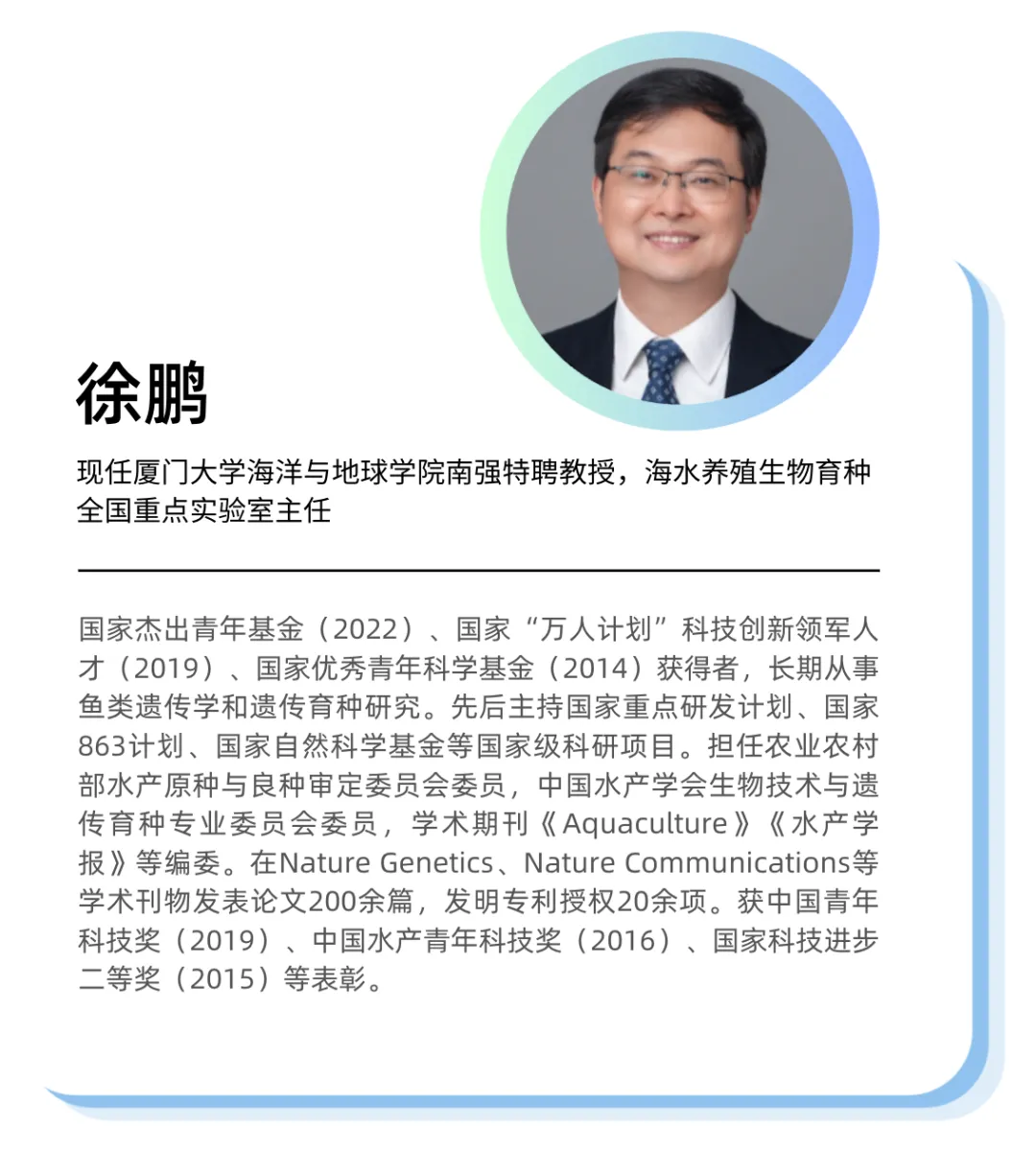 徐鹏

现任厦门大学海洋与地球学院南强特聘教授，海水养殖生物育种全国重点实验室主任

国家杰出青年基金（2022）、国家“万人计划”科技创新领军人才（2019）、国家优秀青年科学基金（2014）获得者，长期从事鱼类遗传学和遗传育种研究。先后主持国家重点研发计划、国家863计划、国家自然科学基金等国家级科研项目。担任农业农村部水产原种与良种审定委员会委员，中国水产学会生物技术与遗传育种专业委员会委员，学术期刊《Aquaculture》《水产学报》等编委。在Nature Genetics、Nature Communications等学术刊物发表论文200余篇，发明专利授权20余项。获中国青年科技奖（2019）、中国水产青年科技奖（2016）、国家科技进步二等奖（2015）等表彰。